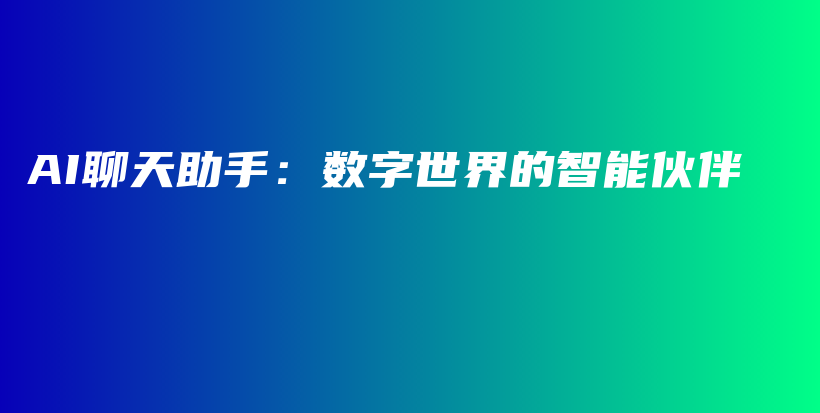 AI聊天助手：数字世界的智能伙伴